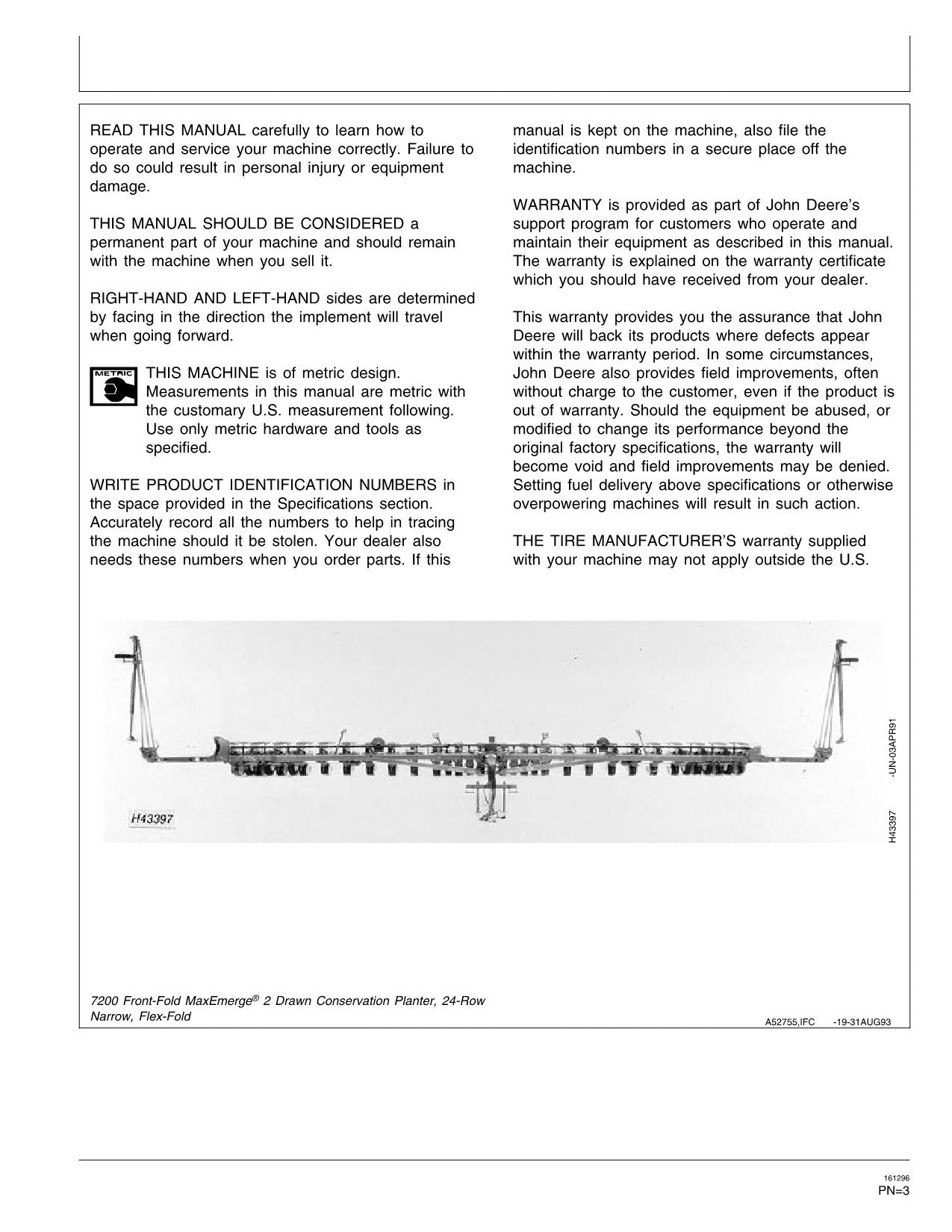 READ THIS MANUAL carefully to learn how to operate and service your machine correctly. Failure to do so could result in personal injury or equipment damage.

THIS MANUAL SHOULD BE CONSIDERED a permanent part of your machine and should remain with the machine when you sell it.

RIGHT-HAND AND LEFT-HAND sides are determined by facing in the direction the implement will travel when going forward.

METRIC

THIS MACHINE is of metric design. Measurements in this manual are metric with the customary U.S. measurement following. Use only metric hardware and tools as specified.

WRITE PRODUCT IDENTIFICATION NUMBERS in the space provided in the Specifications section. Accurately record all the numbers to help in tracing the machine should it be stolen. Your dealer also needs these numbers when you order parts. If this manual is kept on the machine, also file the identification numbers in a secure place off the machine.

WARRANTY is provided as part of John Deere's support program for customers who operate and maintain their equipment as described in this manual. The warranty is explained on the warranty certificate which you should have received from your dealer.

This warranty provides you the assurance that John Deere will back its products where defects appear within the warranty period. In some circumstances, John Deere also provides field improvements, often without charge to the customer, even if the product is out of warranty. Should the equipment be abused, or modified to change its performance beyond the original factory specifications, the warranty will become void and field improvements may be denied. Setting fuel delivery above specifications or otherwise overpowering machines will result in such action.

THE TIRE MANUFACTURER'S warranty supplied with your machine may not apply outside the U.S.

H43397

H43397 -UN-03APR91

7200 Front-Fold MaxEmerge® 2 Drawn Conservation Planter, 24-Row Narrow, Flex-Fold

A52755,IFC -19-31AUG93

161296
PN=3